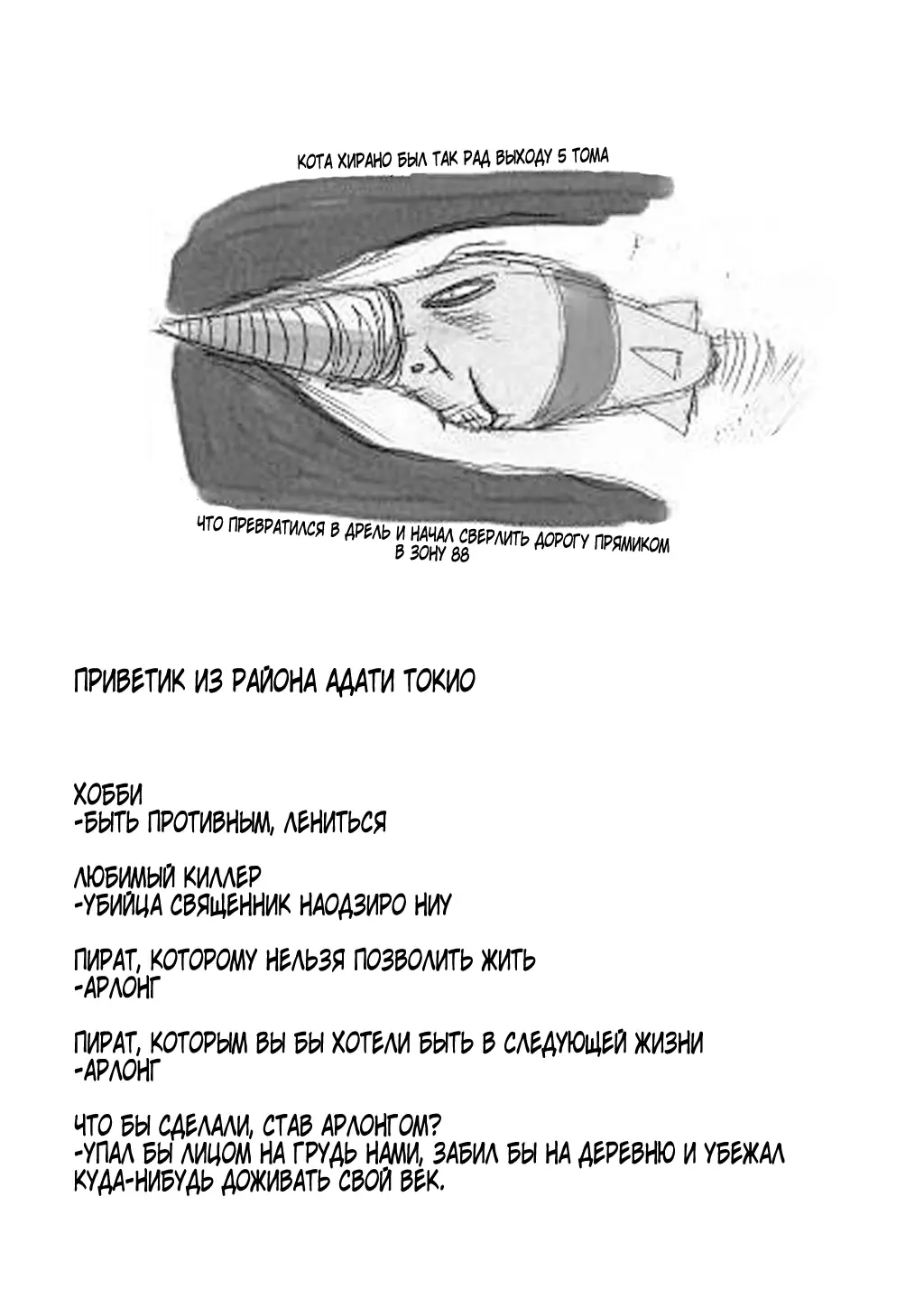 КОТА ХИРАНО БЫЛ ТАК РАД ВЫХОДУ 5 ТОМА

ЧТО ПРЕВРАТИЛСЯ В ДРЕЛЬ И НАЧАЛ СВЕРЛИТЬ ДОРОГУ ПРЯМИКОМ В ЗОНУ 88

ПРИВЕТИК ИЗ РАЙОНА АДАТИ ТОКИО

ХОББИ
-БЫТЬ ПРОТИВНЫМ, ЛЕНИТЬСЯ

ЛЮБИМЫЙ КИЛЛЕР
-УБИЙЦА СВЯЩЕННИК НАОДЗИРО НИУ

ПИРАТ, КОТОРОМУ НЕЛЬЗЯ ПОЗВОЛИТЬ ЖИТЬ
-АРЛОНГ

ПИРАТ, КОТОРЫМ ВЫ БЫ ХОТЕЛИ БЫТЬ В СЛЕДУЮЩЕЙ ЖИЗНИ
-АРЛОНГ

ЧТО БЫ СДЕЛАЛИ, СТАВ АРЛОНГОМ?
-УПАЛ БЫ ЛИЦОМ НА ГРУДЬ НАМИ, ЗАБИЛ БЫ НА ДЕРЕВНЮ И УБЕЖАЛ КУДА-НИБУДЬ ДОЖИВАТЬ СВОЙ ВЕК.